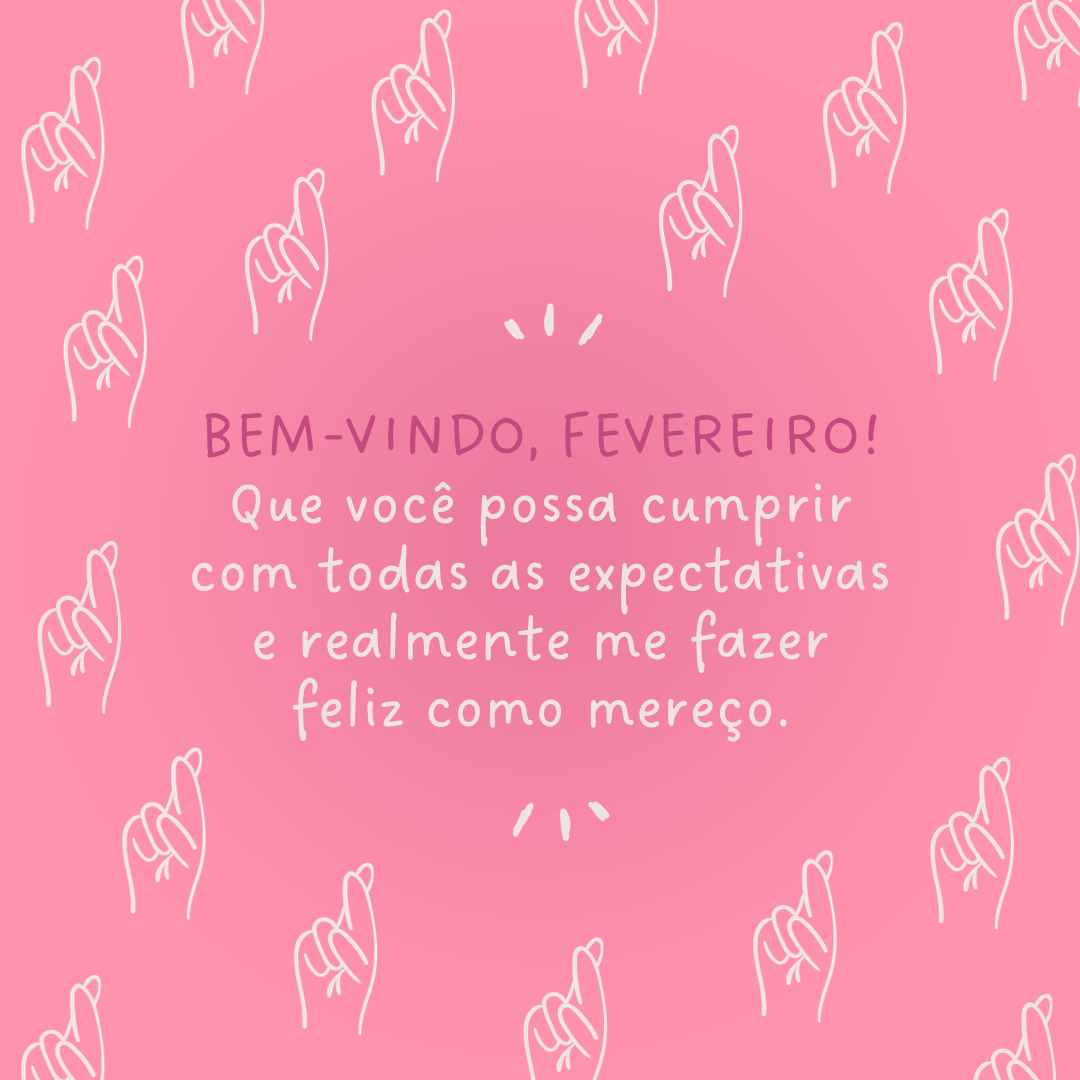 BEM-VINDO, FEVEREIRO!
Que você possa cumprir com todas as expectativas e realmente me fazer feliz como mereço.